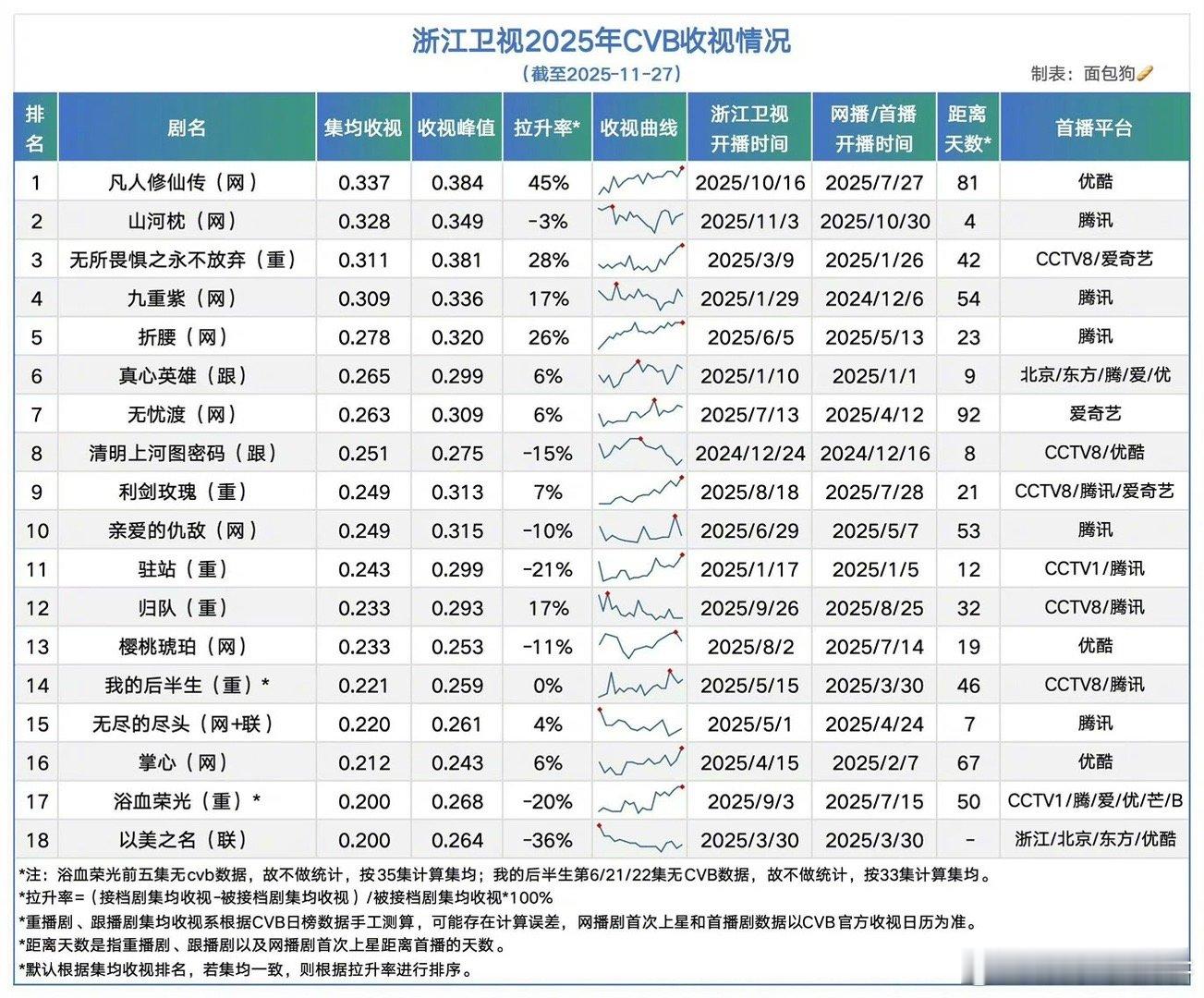 浙江卫视2025年CVB收视情况

（截至2025-11-27）

制表：面包狗

| 排名 | 剧名 | 集均收视 | 收视峰值 | 拉升率* | 收视曲线 | 浙江卫视开播时间 | 网播/首播开播时间 | 距离天数* | 首播平台 |
|---|---|---|---|---|---|---|---|---|---|
| 1 | 凡人修仙传（网） | 0.337 | 0.384 | 45% | | 2025/10/16 | 2025/7/27 | 81 | 优酷 |
| 2 | 山河枕（网） | 0.328 | 0.349 | -3% | | 2025/11/3 | 2025/10/30 | 4 | 腾讯 |
| 3 | 无所畏惧之永不放弃（重） | 0.311 | 0.381 | 28% | | 2025/3/9 | 2025/1/26 | 42 | CCTV8/爱奇艺 |
| 4 | 九重紫（网） | 0.309 | 0.336 | 17% | | 2025/1/29 | 2024/12/6 | 54 | 腾讯 |
| 5 | 折腰（网） | 0.278 | 0.320 | 26% | | 2025/6/5 | 2025/5/13 | 23 | 腾讯 |
| 6 | 真心英雄（跟） | 0.265 | 0.299 | 6% | | 2025/1/10 | 2025/1/1 | 9 | 北京/东方/腾/爱/优 |
| 7 | 无忧渡（网） | 0.263 | 0.309 | 6% | | 2025/7/13 | 2025/4/12 | 92 | 爱奇艺 |
| 8 | 清明上河图密码（跟） | 0.251 | 0.275 | -15% | | 2024/12/24 | 2024/12/16 | 8 | CCTV8/优酷 |
| 9 | 利剑玫瑰（重） | 0.249 | 0.313 | 7% | | 2025/8/18 | 2025/7/28 | 21 | CCTV8/腾讯/爱奇艺 |
| 10 | 亲爱的仇敌（网） | 0.249 | 0.315 | -10% | | 2025/6/29 | 2025/5/7 | 53 | 腾讯 |
| 11 | 驻站（重） | 0.243 | 0.299 | -21% | | 2025/1/17 | 2025/1/5 | 12 | CCTV1/腾讯 |
| 12 | 归队（重） | 0.233 | 0.293 | 17% | | 2025/9/26 | 2025/8/25 | 32 | CCTV8/腾讯 |
| 13 | 樱桃琥珀（网） | 0.233 | 0.253 | -11% | | 2025/8/2 | 2025/7/14 | 19 | 优酷 |
| 14 | 我的后半生（重）* | 0.221 | 0.259 | 0% | | 2025/5/15 | 2025/3/30 | 46 | CCTV8/腾讯 |
| 15 | 无尽的尽头（网+联） | 0.220 | 0.261 | 4% | | 2025/5/1 | 2025/4/24 | 7 | 腾讯 |
| 16 | 掌心（网） | 0.212 | 0.243 | 6% | | 2025/4/15 | 2025/2/7 | 67 | 优酷 |
| 17 | 浴血荣光（重）* | 0.200 | 0.268 | -20% | | 2025/9/3 | 2025/7/15 | 50 | CCTV1/腾/爱/优/芒/B |
| 18 | 以美之名（联） | 0.200 | 0.264 | -36% | | 2025/3/30 | 2025/3/30 | - | 浙江/北京/东方/优酷 |

*注：浴血荣光前五集无cvb数据，故不做统计，按35集计算集均；我的后半生第6/21/22集无CVB数据，故不做统计，按33集计算集均。
*拉升率=（接档剧集均收视-被接档剧集均收视）/被接档剧集均收视*100%
*重播剧、跟播剧集均收视系根据CVB日榜数据手工测算，可能存在计算误差，网播剧首次上星和首播剧数据以CVB官方收视日历为准。
*距离天数是指重播剧、跟播剧以及网播剧首次上星距离首播的天数。
*默认根据集均收视排名，若集均一致，则根据拉升率进行排序。